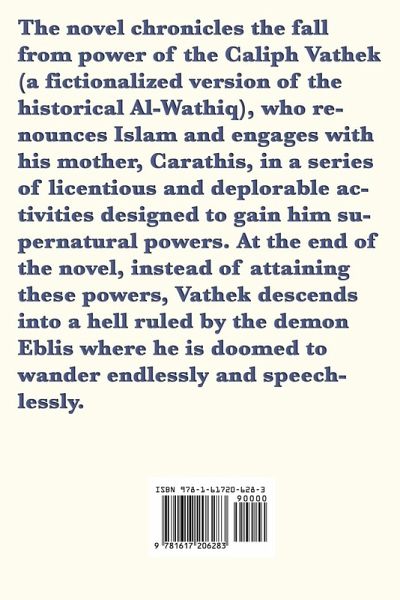 The novel chronicles the fall from power of the Caliph Vathek (a fictionalized version of the historical Al-Wathiq), who renounces Islam and engages with his mother, Carathis, in a series of licentious and deplorable activities designed to gain him supernatural powers. At the end of the novel, instead of attaining these powers, Vathek descends into a hell ruled by the demon Eblis where he is doomed to wander endlessly and speechlessly.

ISBN 978-1-61720-628-3

90000

9 781617 206283